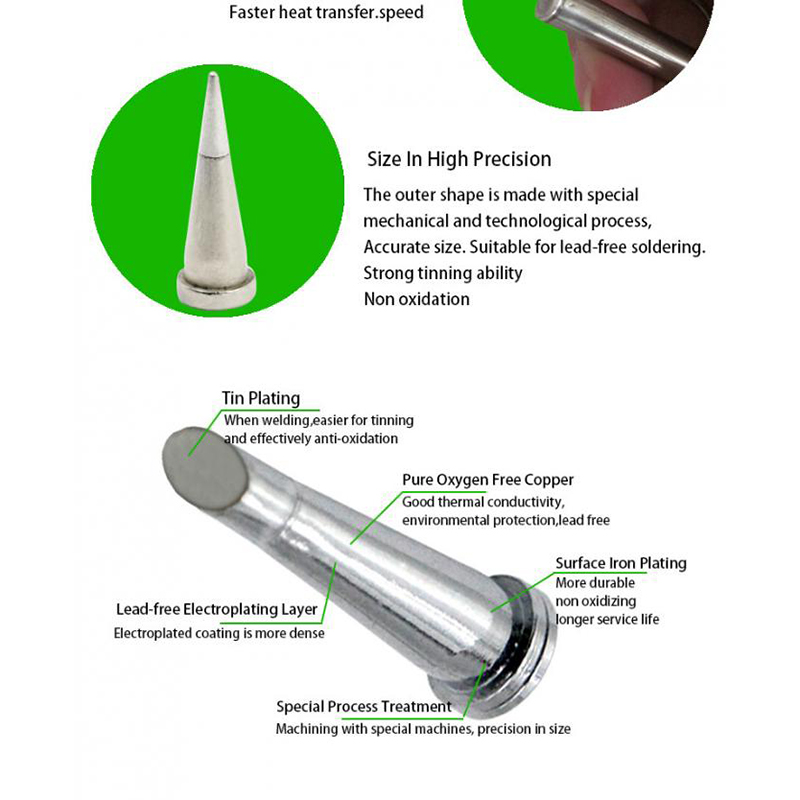 Faster heat transfer.speed

Size In High Precision

The outer shape is made with special mechanical and technological process, Accurate size. Suitable for lead-free soldering. Strong tinning ability Non oxidation

Tin Plating
When welding,easier for tinning and effectively anti-oxidation

Pure Oxygen Free Copper
Good thermal conductivity, environmental protection,lead free

Surface Iron Plating
More durable
non oxidizing
longer service life

Lead-free Electroplating Layer
Electroplated coating is more dense

Special Process Treatment
Machining with special machines, precision in size